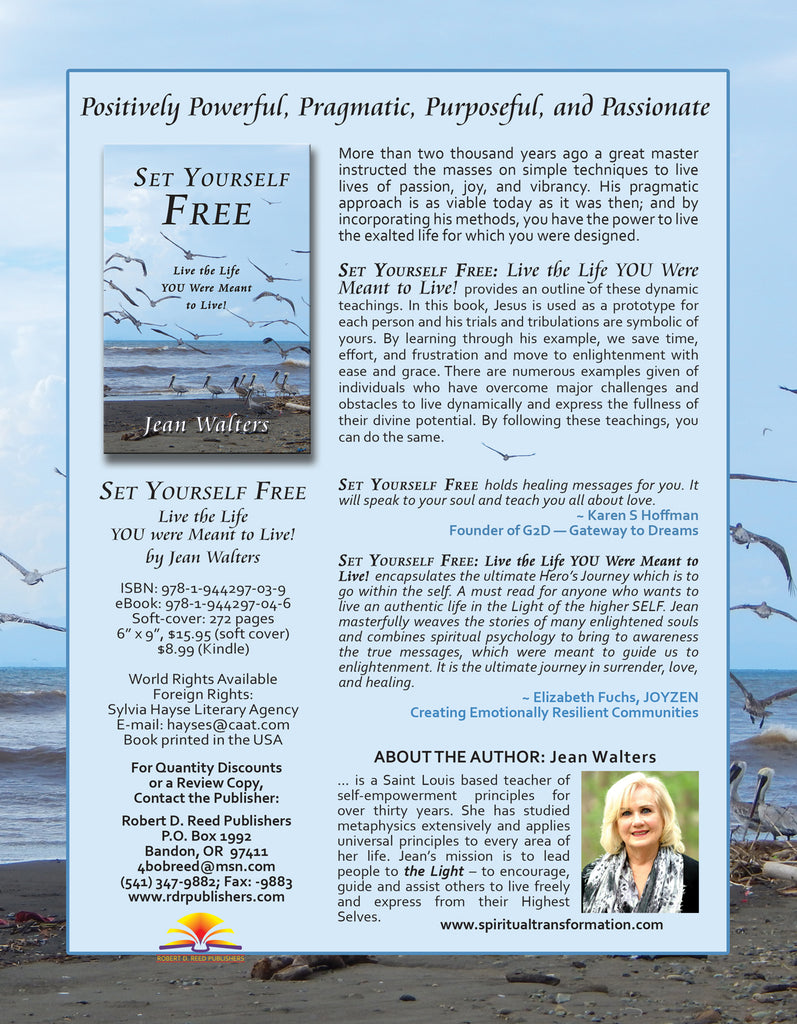 Positively Powerful, Pragmatic, Purposeful, and Passionate

SET YOURSELF FREE
Live the Life YOU Were Meant to Live!
Jean Walters

SET YOURSELF FREE
Live the Life
YOU were Meant to Live!
by Jean Walters

ISBN: 978-1-944297-03-9
eBook: 978-1-944297-04-6
Soft-cover: 272 pages
6" x 9", $15.95 (soft cover)
$8.99 (Kindle)

World Rights Available
Foreign Rights:
Sylvia Hayse Literary Agency
E-mail: hayses@caat.com
Book printed in the USA

For Quantity Discounts or a Review Copy, Contact the Publisher:

Robert D. Reed Publishers
P.O. Box 1992
Bandon, OR 97411
4bobreed@msn.com
(541) 347-9882; Fax: -9883
www.rdrpublishers.com

ROBERT D. REED PUBLISHERS

More than two thousand years ago a great master instructed the masses on simple techniques to live lives of passion, joy, and vibrancy. His pragmatic approach is as viable today as it was then; and by incorporating his methods, you have the power to live the exalted life for which you were designed.

SET YOURSELF FREE: Live the Life YOU Were Meant to Live! provides an outline of these dynamic teachings. In this book, Jesus is used as a prototype for each person and his trials and tribulations are symbolic of yours. By learning through his example, we save time, effort, and frustration and move to enlightenment with ease and grace. There are numerous examples given of individuals who have overcome major challenges and obstacles to live dynamically and express the fullness of their divine potential. By following these teachings, you can do the same.

SET YOURSELF FREE holds healing messages for you. It will speak to your soul and teach you all about love.
~ Karen S Hoffman
Founder of G2D — Gateway to Dreams

SET YOURSELF FREE: Live the Life YOU Were Meant to Live! encapsulates the ultimate Hero's Journey which is to go within the self. A must read for anyone who wants to live an authentic life in the Light of the higher SELF. Jean masterfully weaves the stories of many enlightened souls and combines spiritual psychology to bring to awareness the true messages, which were meant to guide us to enlightenment. It is the ultimate journey in surrender, love, and healing.
~ Elizabeth Fuchs, JOYZEN
Creating Emotionally Resilient Communities

ABOUT THE AUTHOR: Jean Walters

... is a Saint Louis based teacher of self-empowerment principles for over thirty years. She has studied metaphysics extensively and applies universal principles to every area of her life. Jean's mission is to lead people to the Light – to encourage, guide and assist others to live freely and express from their Highest Selves.

www.spiritualtransformation.com